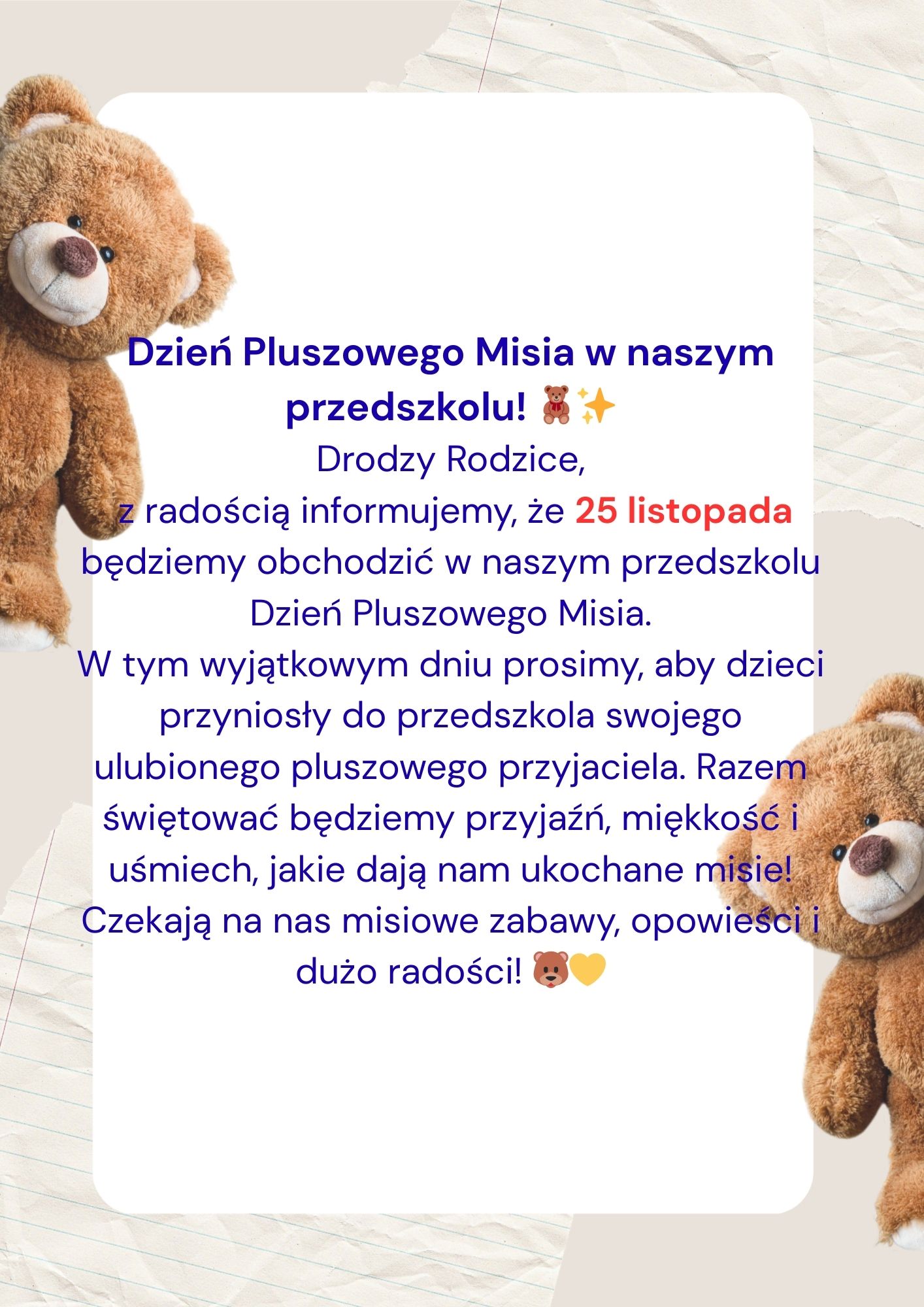 Dzień Pluszowego Misia w naszym przedszkolu! 🧸✨

Drodzy Rodzice,

z radością informujemy, że 25 listopada będziemy obchodzić w naszym przedszkolu Dzień Pluszowego Misia.

W tym wyjątkowym dniu prosimy, aby dzieci przyniosły do przedszkola swojego ulubionego pluszowego przyjaciela. Razem świętować będziemy przyjaźń, miękkość i uśmiech, jakie dają nam ukochane misie! Czekają na nas misiowe zabawy, opowieści i dużo radości! 🐻💛